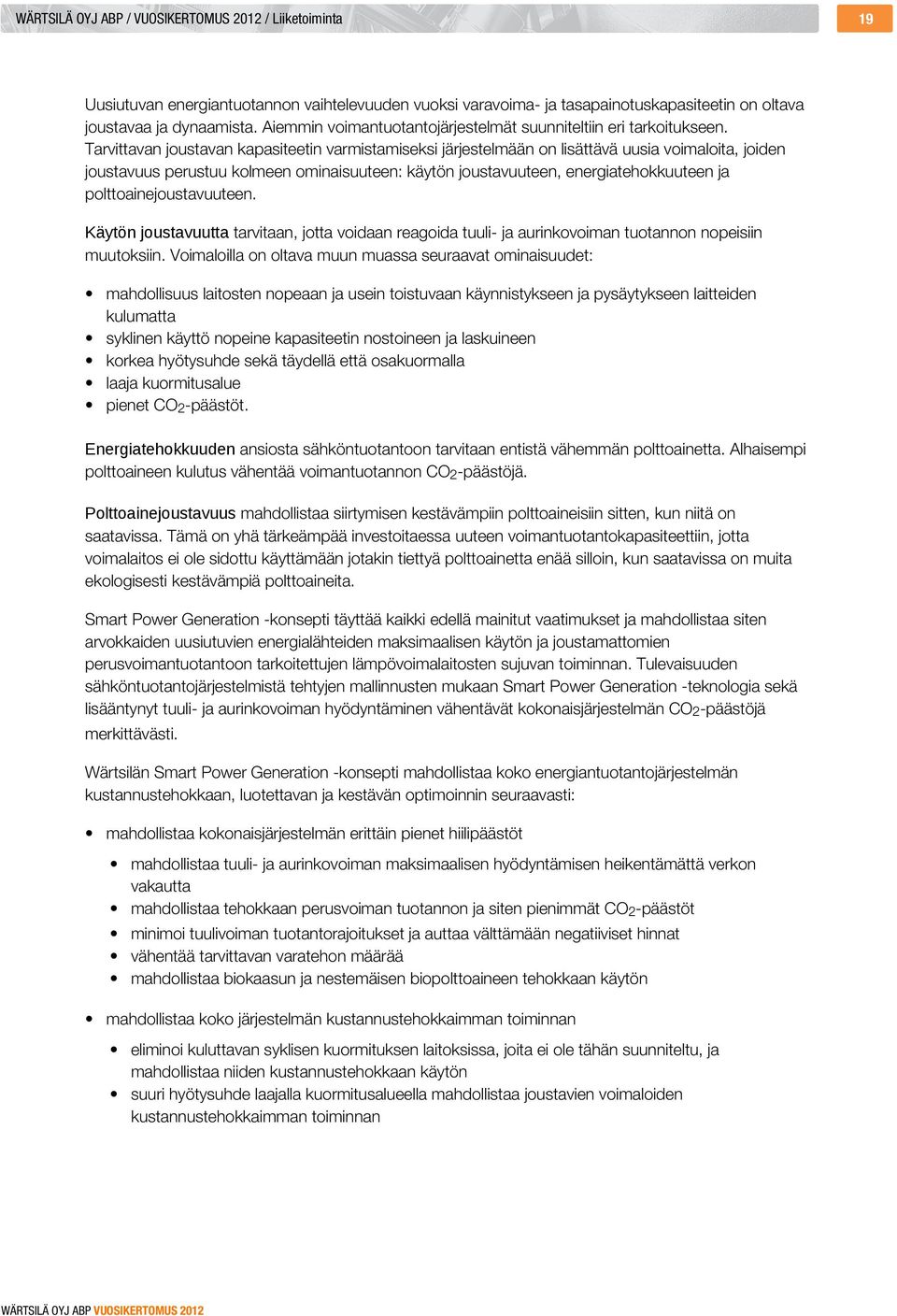 WÄRTSILÄ OYJ ABP / VUOSIKERTOMUS 2012 / Liiketoiminta

19

Uusiutuvan energiantuotannon vaihtelevuuden vuoksi varavoima- ja tasapainotuskapasiteetin on oltava joustavaa ja dynaamista. Aiemmin voimantuotantojärjestelmät suunniteltiin eri tarkoitukseen. Tarvittavan joustavan kapasiteetin varmistamiseksi järjestelmään on lisättävä uusia voimaloita, joiden joustavuus perustuu kolmeen ominaisuuteen: käytön joustavuuteen, energiatehokkuuteen ja polttoainejoustavuuteen.

Käytön joustavuutta tarvitaan, jotta voidaan reagoida tuuli- ja aurinkovoiman tuotannon nopeisiin muutoksiin. Voimaloilla on oltava muun muassa seuraavat ominaisuudet:

• mahdollisuus laitosten nopeaan ja usein toistuvaan käynnistykseen ja pysäytykseen laitteiden kulumatta
• syklinen käyttö nopeine kapasiteetin nostoineen ja laskuineen
• korkea hyötysuhde sekä täydellä että osakuormalla
• laaja kuormitusalue
• pienet $CO_2$-päästöt.

Energiatehokkuuden ansiosta sähköntuotantoon tarvitaan entistä vähemmän polttoainetta. Alhaisempi polttoaineen kulutus vähentää voimantuotannon $CO_2$-päästöjä.

Polttoainejoustavuus mahdollistaa siirtymisen kestävämpiin polttoaineisiin sitten, kun niitä on saatavissa. Tämä on yhä tärkeämpää investoitaessa uuteen voimantuotantokapasiteettiin, jotta voimalaitos ei ole sidottu käyttämään jotakin tiettyä polttoainetta enää silloin, kun saatavissa on muita ekologisesti kestävämpiä polttoaineita.

Smart Power Generation -konsepti täyttää kaikki edellä mainitut vaatimukset ja mahdollistaa siten arvokkaiden uusiutuvien energialähteiden maksimaalisen käytön ja joustamattomien perusvoimantuotantoon tarkoitettujen lämpövoimalaitosten sujuvan toiminnan. Tulevaisuuden sähköntuotantojärjestelmistä tehtyjen mallinnusten mukaan Smart Power Generation -teknologia sekä lisääntynyt tuuli- ja aurinkovoiman hyödyntäminen vähentävät kokonaisjärjestelmän $CO_2$-päästöjä merkittävästi.

Wärtsilän Smart Power Generation -konsepti mahdollistaa koko energiantuotantojärjestelmän kustannustehokkaan, luotettavan ja kestävän optimoinnin seuraavasti:

• mahdollistaa kokonaisjärjestelmän erittäin pienet hiilipäästöt
• mahdollistaa tuuli- ja aurinkovoiman maksimaalisen hyödyntämisen heikentämättä verkon vakautta
• mahdollistaa tehokkaan perusvoiman tuotannon ja siten pienimmät $CO_2$-päästöt
• minimoi tuulivoiman tuotantorajoitukset ja auttaa välttämään negatiiviset hinnat
• vähentää tarvittavan varatehon määrää
• mahdollistaa biokaasun ja nestemäisen biopolttoaineen tehokkaan käytön

• mahdollistaa koko järjestelmän kustannustehokkaimman toiminnan
• eliminoi kuluttavan syklisen kuormituksen laitoksissa, joita ei ole tähän suunniteltu, ja mahdollistaa niiden kustannustehokkaan käytön
• suuri hyötysuhde laajalla kuormitusalueella mahdollistaa joustavien voimaloiden kustannustehokkaimman toiminnan

WÄRTSILÄ OYJ ABP VUOSIKERTOMUS 2012